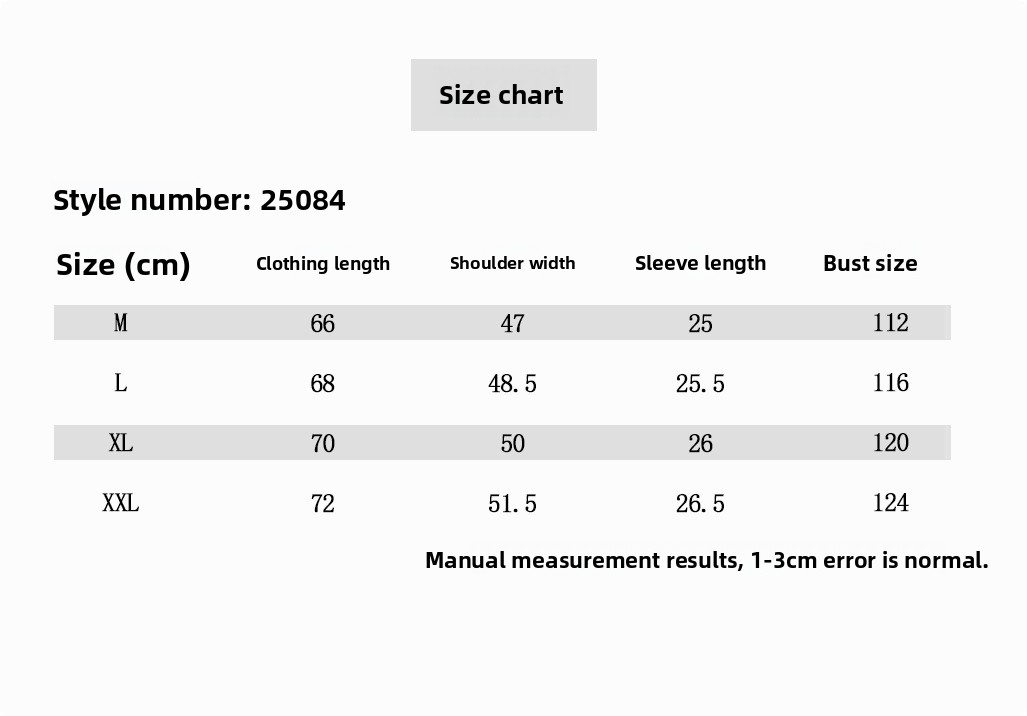 Size chart

Style number: 25084

| Size (cm) | Clothing length | Shoulder width | Sleeve length | Bust size |
|---|---|---|---|---|
| M | 66 | 47 | 25 | 112 |
| L | 68 | 48.5 | 25.5 | 116 |
| XL | 70 | 50 | 26 | 120 |
| XXL | 72 | 51.5 | 26.5 | 124 |

Manual measurement results, 1-3cm error is normal.